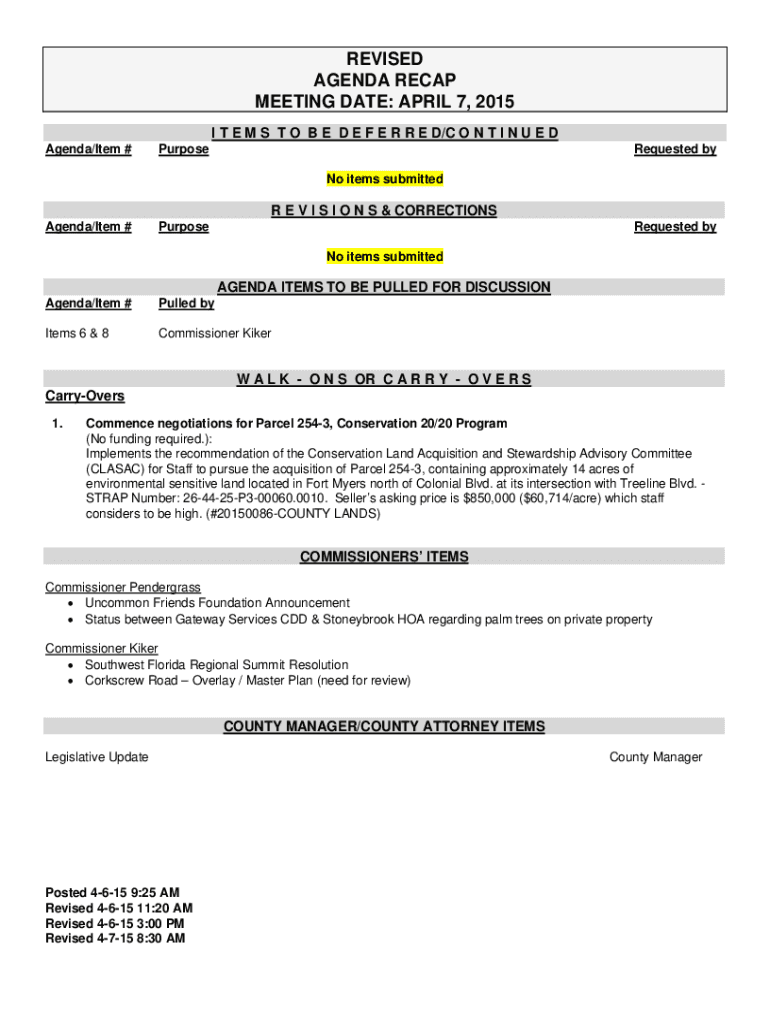 REVISED
AGENDA RECAP
MEETING DATE: APRIL 7, 2015

I T E M S T O B E D E F E R R E D/C O N T I N U E D

Agenda/Item # Purpose Requested by

No items submitted

R E V I S I O N S & CORRECTIONS

Agenda/Item # Purpose Requested by

No items submitted

AGENDA ITEMS TO BE PULLED FOR DISCUSSION

Agenda/Item # Pulled by

Items 6 & 8 Commissioner Kiker

W A L K - O N S OR C A R R Y - O V E R S

Carry-Overs

1. Commence negotiations for Parcel 254-3, Conservation 20/20 Program
(No funding required.):
Implements the recommendation of the Conservation Land Acquisition and Stewardship Advisory Committee (CLASAC) for Staff to pursue the acquisition of Parcel 254-3, containing approximately 14 acres of environmental sensitive land located in Fort Myers north of Colonial Blvd. at its intersection with Treeline Blvd. - STRAP Number: 26-44-25-P3-00060.0010. Seller's asking price is $850,000 ($60,714/acre) which staff considers to be high. (#20150086-COUNTY LANDS)

COMMISSIONERS' ITEMS

Commissioner Pendergrass
• Uncommon Friends Foundation Announcement
• Status between Gateway Services CDD & Stoneybrook HOA regarding palm trees on private property

Commissioner Kiker
• Southwest Florida Regional Summit Resolution
• Corkscrew Road – Overlay / Master Plan (need for review)

COUNTY MANAGER/COUNTY ATTORNEY ITEMS

Legislative Update County Manager

Posted 4-6-15 9:25 AM
Revised 4-6-15 11:20 AM
Revised 4-6-15 3:00 PM
Revised 4-7-15 8:30 AM